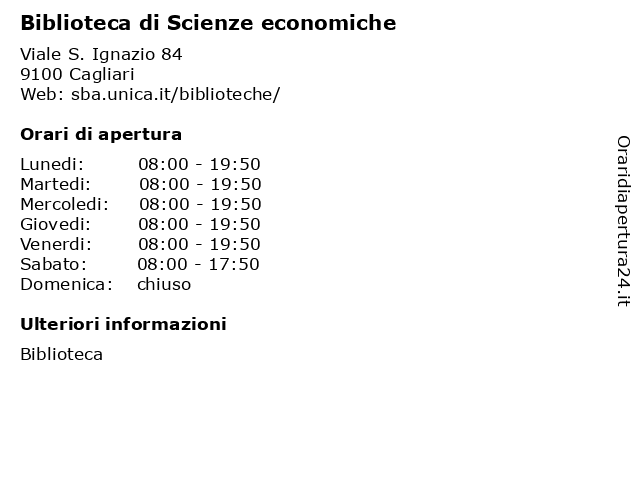 Biblioteca di Scienze economiche

Viale S. Ignazio 84
9100 Cagliari
Web: sba.unica.it/biblioteche/

Orari di apertura

| | |
|---|---|
| Lunedi: | 08:00 - 19:50 |
| Martedi: | 08:00 - 19:50 |
| Mercoledi: | 08:00 - 19:50 |
| Giovedi: | 08:00 - 19:50 |
| Venerdi: | 08:00 - 19:50 |
| Sabato: | 08:00 - 17:50 |
| Domenica: | chiuso |

Ulteriori informazioni

Biblioteca

Oraridiapertura24.it